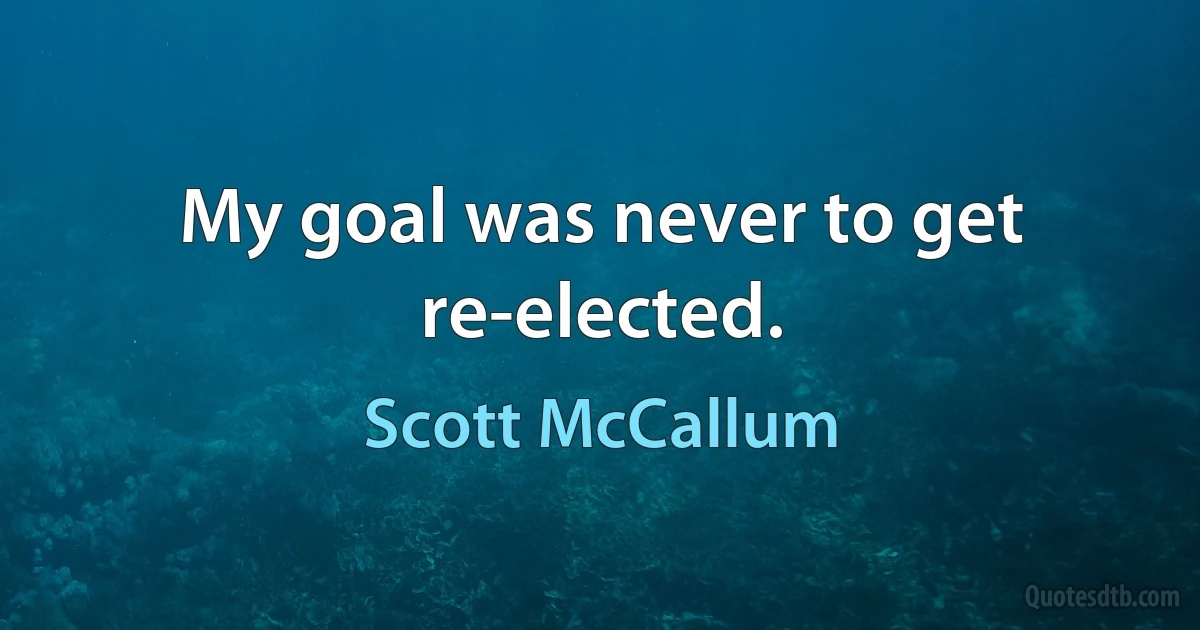 My goal was never to get re-elected.

Scott McCallum

Quotesdtb.com